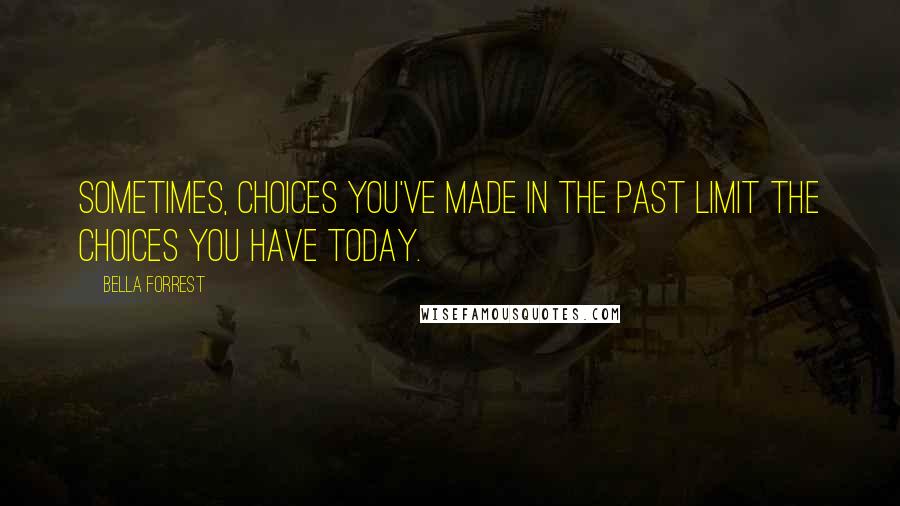 SOMETIMES, CHOICES YOU'VE MADE IN THE PAST LIMIT THE CHOICES YOU HAVE TODAY.

BELLA FORREST

WISEFAMOUSQUOTES.COM